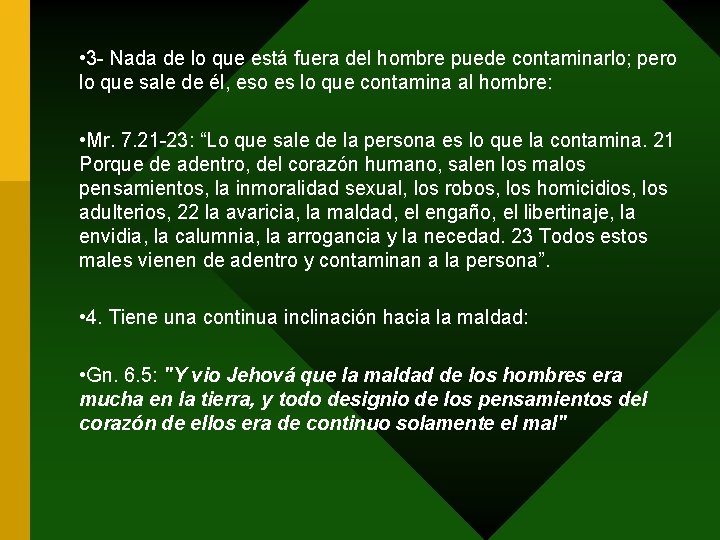 • 3- Nada de lo que está fuera del hombre puede contaminarlo; pero lo que sale de él, eso es lo que contamina al hombre:

• Mr. 7.21-23: "Lo que sale de la persona es lo que la contamina. 21 Porque de adentro, del corazón humano, salen los malos pensamientos, la inmoralidad sexual, los robos, los homicidios, los adulterios, 22 la avaricia, la maldad, el engaño, el libertinaje, la envidia, la calumnia, la arrogancia y la necedad. 23 Todos estos males vienen de adentro y contaminan a la persona".

• 4. Tiene una continua inclinación hacia la maldad:

• Gn. 6.5: "Y vio Jehová que la maldad de los hombres era mucha en la tierra, y todo designio de los pensamientos del corazón de ellos era de continuo solamente el mal"